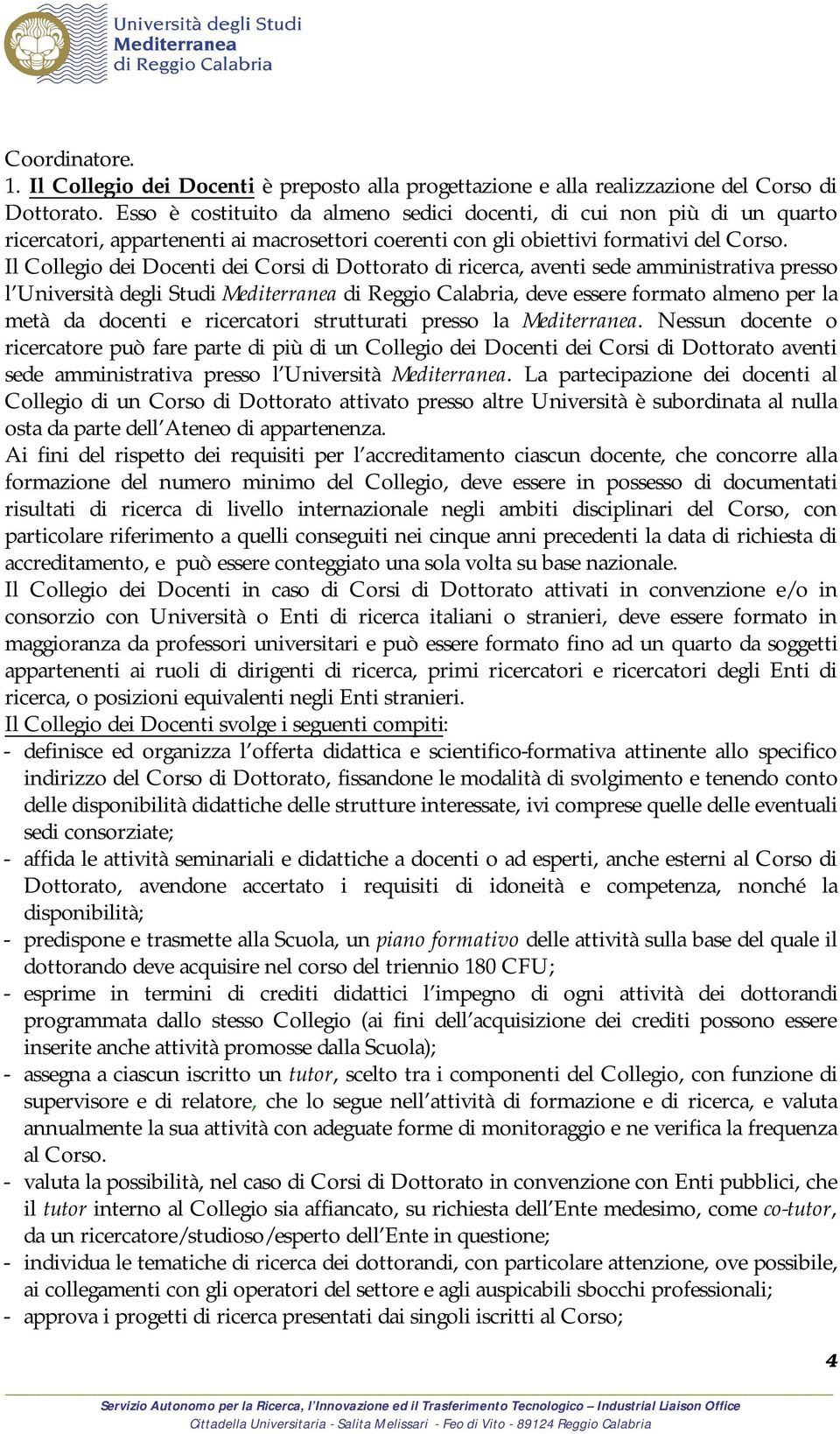 Università degli Studi
Mediterranea
di Reggio Calabria

Coordinatore.

1. Il Collegio dei Docenti è preposto alla progettazione e alla realizzazione del Corso di Dottorato. Esso è costituito da almeno sedici docenti, di cui non più di un quarto ricercatori, appartenenti ai macrosettori coerenti con gli obiettivi formativi del Corso.

Il Collegio dei Docenti dei Corsi di Dottorato di ricerca, aventi sede amministrativa presso l'Università degli Studi Mediterranea di Reggio Calabria, deve essere formato almeno per la metà da docenti e ricercatori strutturati presso la Mediterranea. Nessun docente o ricercatore può fare parte di più di un Collegio dei Docenti dei Corsi di Dottorato aventi sede amministrativa presso l'Università Mediterranea. La partecipazione dei docenti al Collegio di un Corso di Dottorato attivato presso altre Università è subordinata al nulla osta da parte dell'Ateneo di appartenenza.

Ai fini del rispetto dei requisiti per l'accreditamento ciascun docente, che concorre alla formazione del numero minimo del Collegio, deve essere in possesso di documentati risultati di ricerca di livello internazionale negli ambiti disciplinari del Corso, con particolare riferimento a quelli conseguiti nei cinque anni precedenti la data di richiesta di accreditamento, e può essere conteggiato una sola volta su base nazionale.

Il Collegio dei Docenti in caso di Corsi di Dottorato attivati in convenzione e/o in consorzio con Università o Enti di ricerca italiani o stranieri, deve essere formato in maggioranza da professori universitari e può essere formato fino ad un quarto da soggetti appartenenti ai ruoli di dirigenti di ricerca, primi ricercatori e ricercatori degli Enti di ricerca, o posizioni equivalenti negli Enti stranieri.

Il Collegio dei Docenti svolge i seguenti compiti:
- definisce ed organizza l'offerta didattica e scientifico-formativa attinente allo specifico indirizzo del Corso di Dottorato, fissandone le modalità di svolgimento e tenendo conto delle disponibilità didattiche delle strutture interessate, ivi comprese quelle delle eventuali sedi consorziate;
- affida le attività seminariali e didattiche a docenti o ad esperti, anche esterni al Corso di Dottorato, avendone accertato i requisiti di idoneità e competenza, nonché la disponibilità;
- predispone e trasmette alla Scuola, un piano formativo delle attività sulla base del quale il dottorando deve acquisire nel corso del triennio 180 CFU;
- esprime in termini di crediti didattici l'impegno di ogni attività dei dottorandi programmata dallo stesso Collegio (ai fini dell'acquisizione dei crediti possono essere inserite anche attività promosse dalla Scuola);
- assegna a ciascun iscritto un tutor, scelto tra i componenti del Collegio, con funzione di supervisore e di relatore, che lo segue nell'attività di formazione e di ricerca, e valuta annualmente la sua attività con adeguate forme di monitoraggio e ne verifica la frequenza al Corso.
- valuta la possibilità, nel caso di Corsi di Dottorato in convenzione con Enti pubblici, che il tutor interno al Collegio sia affiancato, su richiesta dell'Ente medesimo, come co-tutor, da un ricercatore/studioso/esperto dell'Ente in questione;
- individua le tematiche di ricerca dei dottorandi, con particolare attenzione, ove possibile, ai collegamenti con gli operatori del settore e agli auspicabili sbocchi professionali;
- approva i progetti di ricerca presentati dai singoli iscritti al Corso;

4

Servizio Autonomo per la Ricerca, l'Innovazione ed il Trasferimento Tecnologico – Industrial Liaison Office
Cittadella Universitaria - Salita Melissari - Feo di Vito - 89124 Reggio Calabria